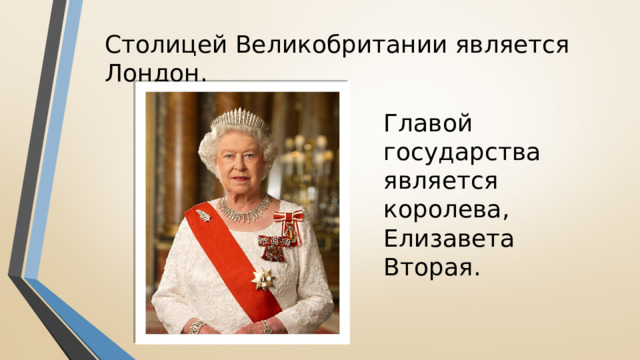 Столицей Великобритании является Лондон.

Главой государства является королева, Елизавета Вторая.